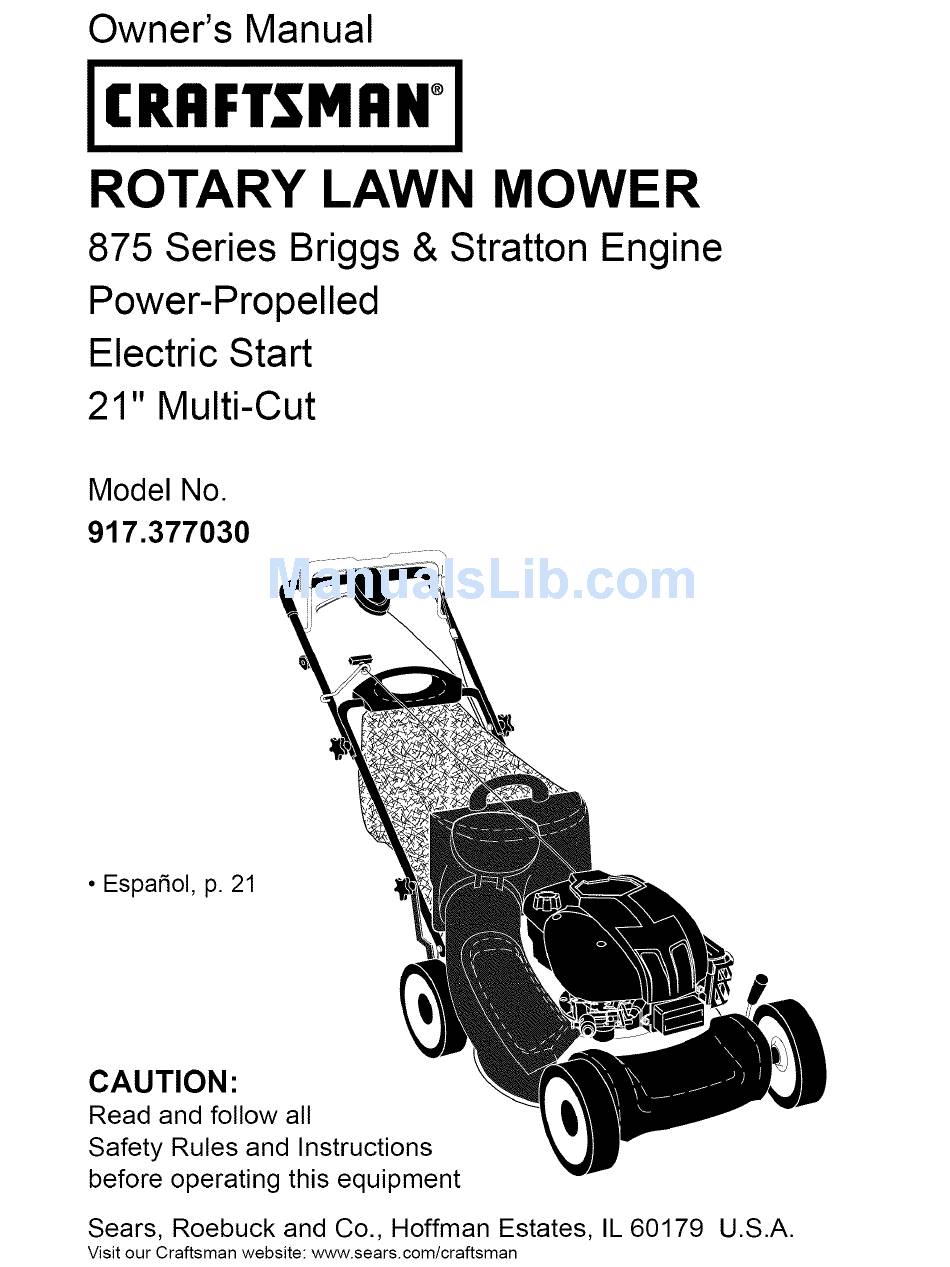 Owner's Manual

CRAFTSMAN®

ROTARY LAWN MOWER

875 Series Briggs & Stratton Engine
Power-Propelled
Electric Start
21" Multi-Cut

Model No.
917.377030

ManualsLib.com

• Español, p. 21

CAUTION:
Read and follow all Safety Rules and Instructions before operating this equipment

Sears, Roebuck and Co., Hoffman Estates, IL 60179 U.S.A.
Visit our Craftsman website: www.sears.com/craftsman